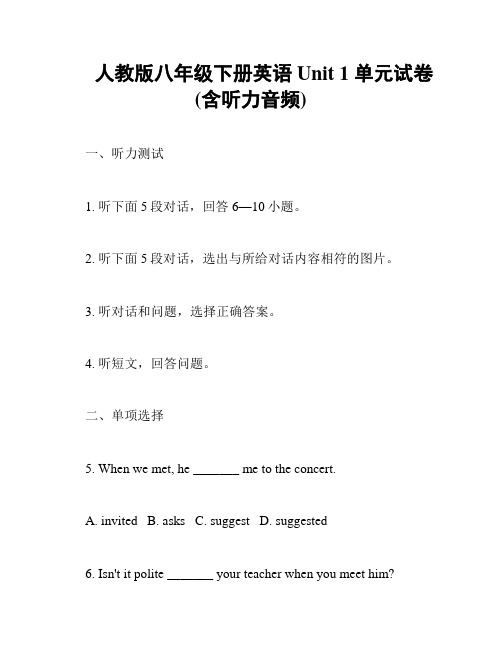 人教版八年级下册英语 Unit 1 单元试卷 (含听力音频)

一、听力测试

1. 听下面 5 段对话，回答 6—10 小题。

2. 听下面 5 段对话，选出与所给对话内容相符的图片。

3. 听对话和问题，选择正确答案。

4. 听短文，回答问题。

二、单项选择

5. When we met, he _______ me to the concert.

A. invited B. asks C. suggest D. suggested

6. Isn't it polite _______ your teacher when you meet him?